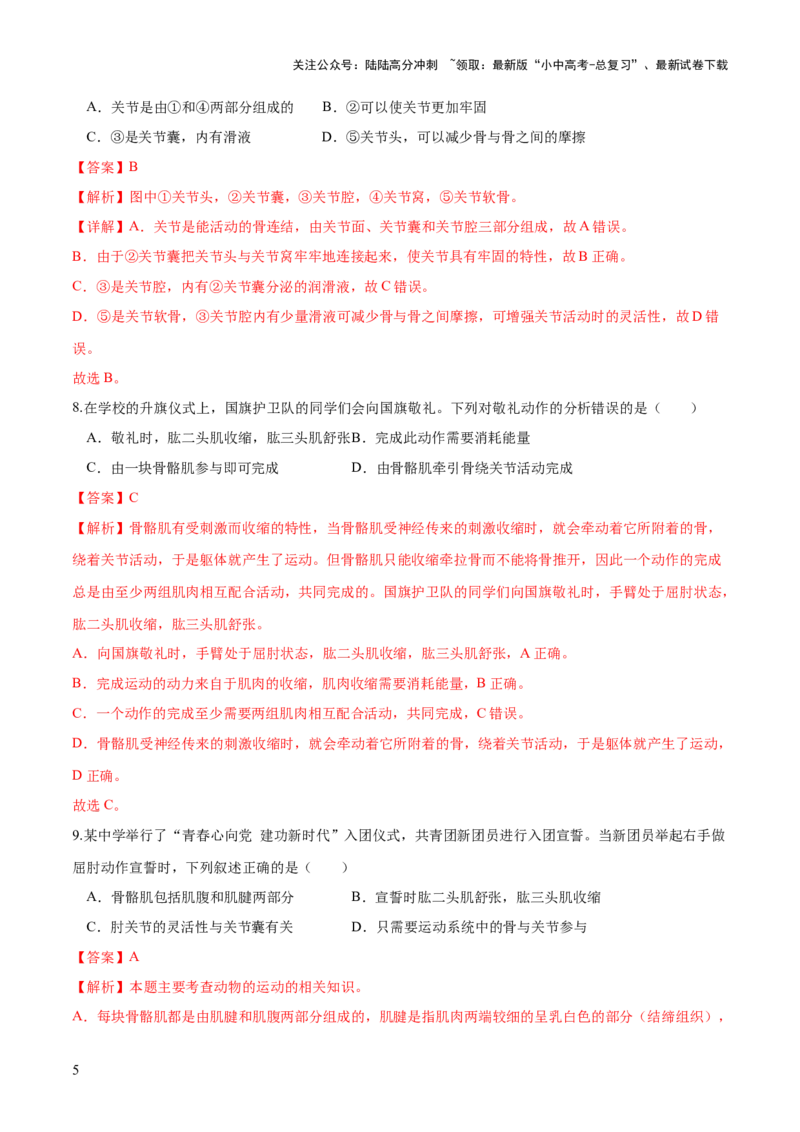 关注公众号：陆陆高分冲刺 ~领取：最新版“小中高考-总复习”、最新试卷下载

A．关节是由①和④两部分组成的 B．②可以使关节更加牢固

C．③是关节囊，内有滑液 D．⑤关节头，可以减少骨与骨之间的摩擦

【答案】B

【解析】图中①关节头，②关节囊，③关节腔，④关节窝，⑤关节软骨。

【详解】A．关节是能活动的骨连结，由关节面、关节囊和关节腔三部分组成，故A错误。

B．由于②关节囊把关节头与关节窝牢牢地连接起来，使关节具有牢固的特性，故B正确。

C．③是关节腔，内有②关节囊分泌的润滑液，故C错误。

D．⑤是关节软骨，③关节腔内有少量滑液可减少骨与骨之间摩擦，可增强关节活动时的灵活性，故D错误。

故选B。

8.在学校的升旗仪式上，国旗护卫队的同学们会向国旗敬礼。下列对敬礼动作的分析错误的是（ ）

A．敬礼时，肱二头肌收缩，肱三头肌舒张B．完成此动作需要消耗能量

C．由一块骨骼肌参与即可完成 D．由骨骼肌牵引骨绕关节活动完成

【答案】C

【解析】骨骼肌有受刺激而收缩的特性，当骨骼肌受神经传来的刺激收缩时，就会牵动着它所附着的骨，绕着关节活动，于是躯体就产生了运动。但骨骼肌只能收缩牵拉骨而不能将骨推开，因此一个动作的完成总是由至少两组肌肉相互配合活动，共同完成的。国旗护卫队的同学们向国旗敬礼时，手臂处于屈肘状态，肱二头肌收缩，肱三头肌舒张。

A．向国旗敬礼时，手臂处于屈肘状态，肱二头肌收缩，肱三头肌舒张，A正确。

B．完成运动的动力来自于肌肉的收缩，肌肉收缩需要消耗能量，B正确。

C．一个动作的完成至少需要两组肌肉相互配合活动，共同完成，C错误。

D．骨骼肌受神经传来的刺激收缩时，就会牵动着它所附着的骨，绕着关节活动，于是躯体就产生了运动，D正确。

故选C。

9.某中学举行了“青春心向党 建功新时代”入团仪式，共青团新团员进行入团宣誓。当新团员举起右手做屈肘动作宣誓时，下列叙述正确的是（ ）

A．骨骼肌包括肌腹和肌腱两部分 B．宣誓时肱二头肌舒张，肱三头肌收缩

C．肘关节的灵活性与关节囊有关 D．只需要运动系统中的骨与关节参与

【答案】A

【解析】本题主要考查动物的运动的相关知识。

A．每块骨骼肌都是由肌腱和肌腹两部分组成的，肌腱是指肌肉两端较细的呈乳白色的部分（结缔组织），

5